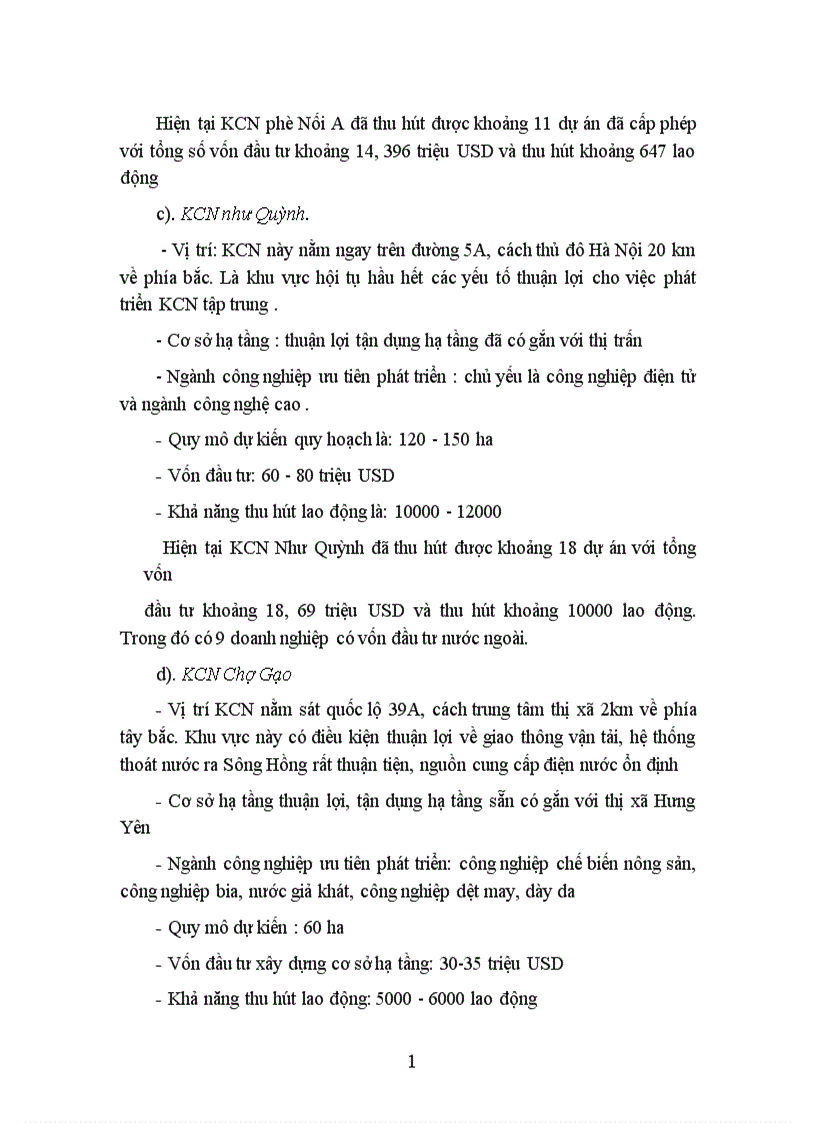 Hiện tại KCN phè Nối A đã thu hút được khoảng 11 dự án đã cấp phép với tổng số vốn đầu tư khoảng 14, 396 triệu USD và thu hút khoảng 647 lao động

c). KCN như Quỳnh.

- Vị trí: KCN này nằm ngay trên đường 5A, cách thủ đô Hà Nội 20 km về phía bắc. Là khu vực hội tụ hầu hết các yếu tố thuận lợi cho việc phát triển KCN tập trung .

- Cơ sở hạ tầng : thuận lợi tận dụng hạ tầng đã có gắn với thị trấn

- Ngành công nghiệp ưu tiên phát triển : chủ yếu là công nghiệp điện tử và ngành công nghệ cao .

- Quy mô dự kiến quy hoạch là: 120 - 150 ha

- Vốn đầu tư: 60 - 80 triệu USD

- Khả năng thu hút lao động là: 10000 - 12000

Hiện tại KCN Như Quỳnh đã thu hút được khoảng 18 dự án với tổng vốn

đầu tư khoảng 18, 69 triệu USD và thu hút khoảng 10000 lao động. Trong đó có 9 doanh nghiệp có vốn đầu tư nước ngoài.

d). KCN Chợ Gạo

- Vị trí KCN nằm sát quốc lộ 39A, cách trung tâm thị xã 2km về phía tây bắc. Khu vực này có điều kiện thuận lợi về giao thông vận tải, hệ thống thoát nước ra Sông Hồng rất thuận tiện, nguồn cung cấp điện nước ổn định

- Cơ sở hạ tầng thuận lợi, tận dụng hạ tầng sẵn có gắn với thị xã Hưng Yên

- Ngành công nghiệp ưu tiên phát triển: công nghiệp chế biến nông sản, công nghiệp bia, nước giả khát, công nghiệp dệt may, dày da

- Quy mô dự kiến : 60 ha

- Vốn đầu tư xây dựng cơ sở hạ tầng: 30-35 triệu USD

- Khả năng thu hút lao động: 5000 - 6000 lao động

1